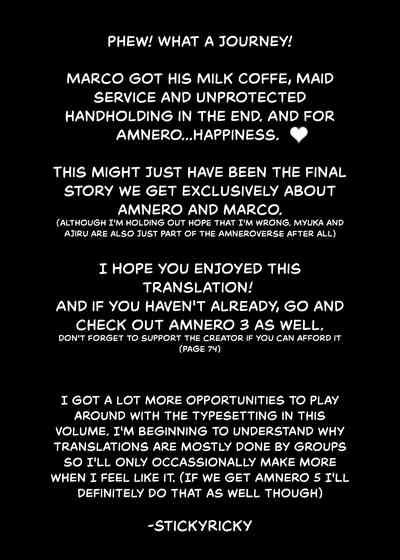 PHEW! WHAT A JOURNEY!

MARCO GOT HIS MILK COFFE, MAID SERVICE AND UNPROTECTED HANDHOLDING IN THE END. AND FOR AMNERO...HAPPINESS.

THIS MIGHT JUST HAVE BEEN THE FINAL STORY WE GET EXCLUSIVELY ABOUT AMNERO AND MARCO.
(ALTHOUGH I'M HOLDING OUT HOPE THAT I'M WRONG. MYUKA AND AJIRU ARE ALSO JUST PART OF THE AMNEROVERSE AFTER ALL)

I HOPE YOU ENJOYED THIS TRANSLATION!
AND IF YOU HAVEN'T ALREADY, GO AND CHECK OUT AMNERO 3 AS WELL.
DON'T FORGET TO SUPPORT THE CREATOR IF YOU CAN AFFORD IT (PAGE 74)

I GOT A LOT MORE OPPORTUNITIES TO PLAY AROUND WITH THE TYPESETTING IN THIS VOLUME. I'M BEGINNING TO UNDERSTAND WHY TRANSLATIONS ARE MOSTLY DONE BY GROUPS SO I'LL ONLY OCCASSIONALLY MAKE MORE WHEN I FEEL LIKE IT. (IF WE GET AMNERO 5 I'LL DEFINITELY DO THAT AS WELL THOUGH)

-STICKYRICKY